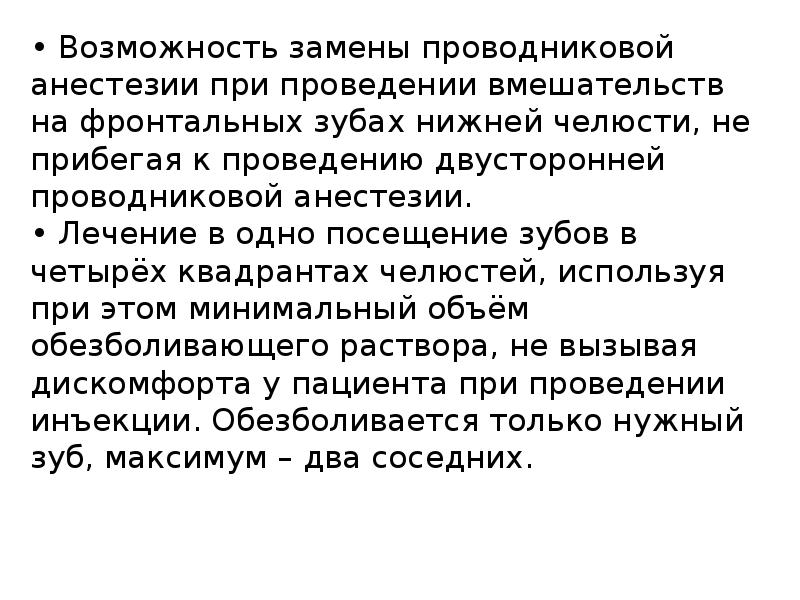 • Возможность замены проводниковой анестезии при проведении вмешательств на фронтальных зубах нижней челюсти, не прибегая к проведению двусторонней проводниковой анестезии.
• Лечение в одно посещение зубов в четырёх квадрантах челюстей, используя при этом минимальный объём обезболивающего раствора, не вызывая дискомфорта у пациента при проведении инъекции. Обезболивается только нужный зуб, максимум – два соседних.